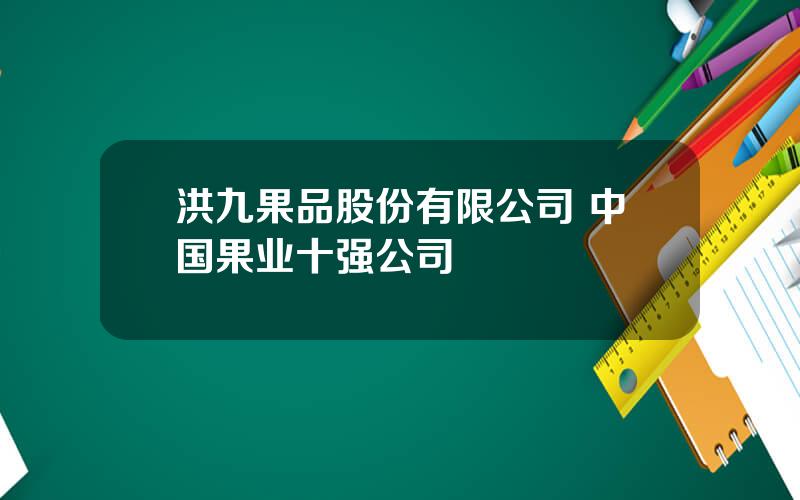 洪九果品股份有限公司 中国果业十强公司